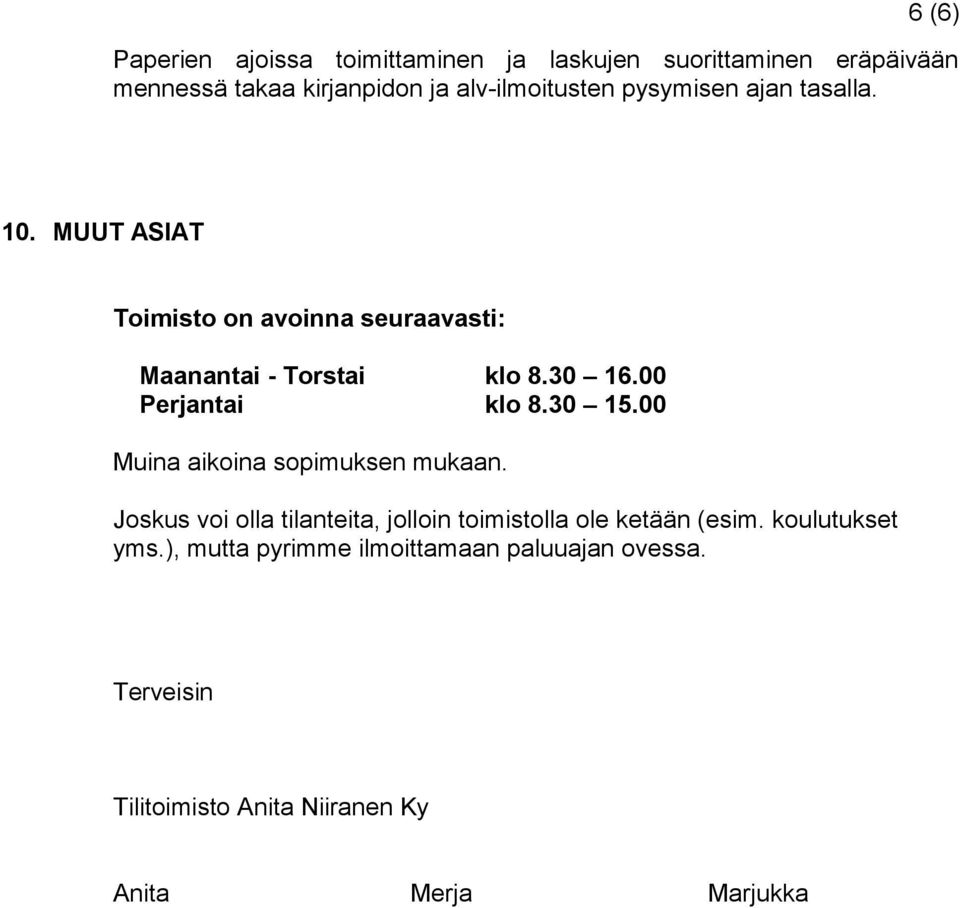 6 (6)

Paperien ajoissa toimittaminen ja laskujen suorittaminen eräpäivään mennessä takaa kirjanpidon ja alv-ilmoitusten pysymisen ajan tasalla.

10. MUUT ASIAT

Toimisto on avoinna seuraavasti:

Maanantai - Torstai klo 8.30 – 16.00
Perjantai klo 8.30 – 15.00

Muina aikoina sopimuksen mukaan.

Joskus voi olla tilanteita, jolloin toimistolla ole ketään (esim. koulutukset yms.), mutta pyrimme ilmoittamaan paluuajan ovessa.

Terveisin

Tilitoimisto Anita Niiranen Ky

Anita Merja Marjukka